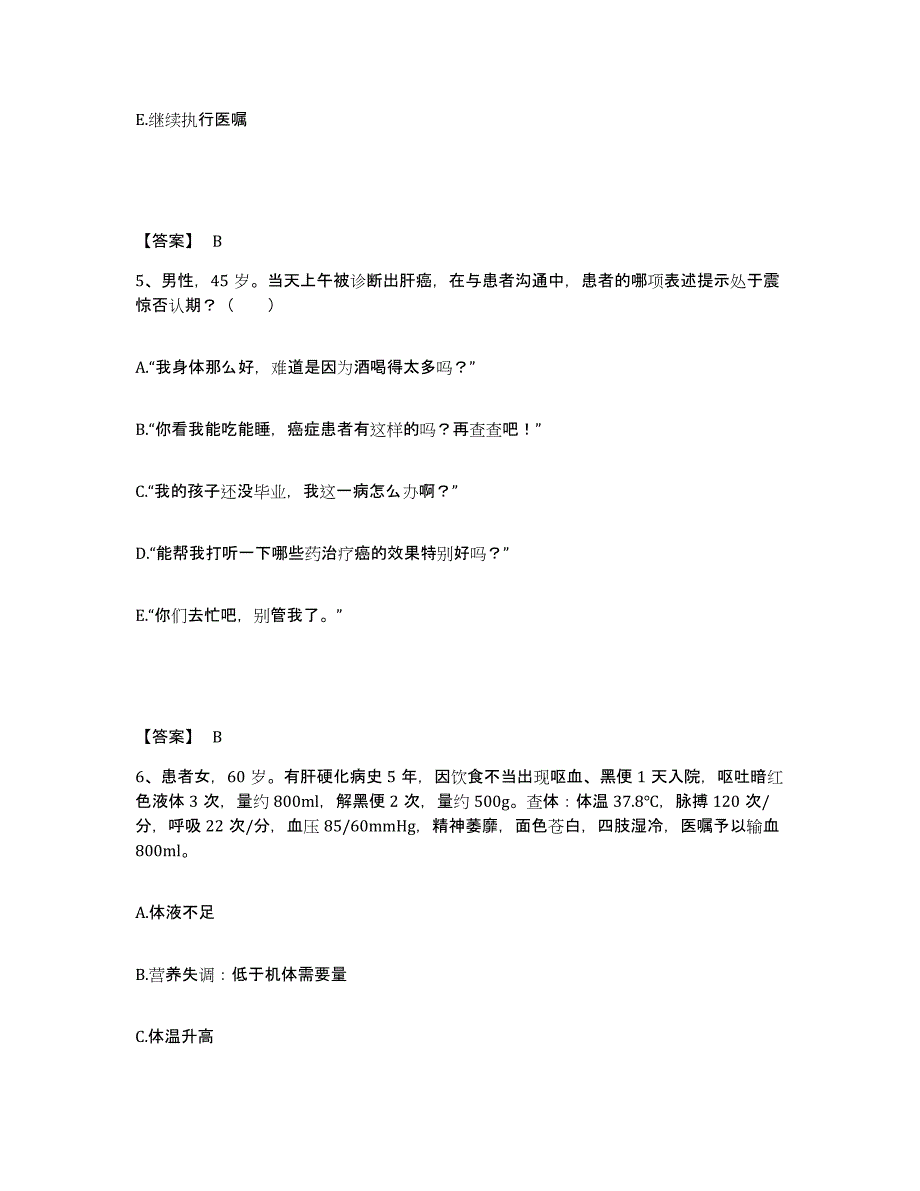 E.继续执行医嘱

【答案】 B

5、男性，45 岁。当天上午被诊断出肝癌，在与患者沟通中，患者的哪项表述提示处于震惊否认期？（　　）

A.“我身体那么好，难道是因为酒喝得太多吗？”

B.“你看我能吃能睡，癌症患者有这样的吗？再查查吧！”

C.“我的孩子还没毕业，我这一病怎么办啊？”

D.“能帮我打听一下哪些药治疗癌的效果特别好吗？”

E.“你们去忙吧，别管我了。”

【答案】 B

6、患者女，60 岁。有肝硬化病史 5 年，因饮食不当出现呕血、黑便 1 天入院，呕吐暗红色液体 3 次，量约 800ml，解黑便 2 次，量约 500g。查体：体温 37.8℃，脉搏 120 次/分，呼吸 22 次/分，血压 85/60mmHg，精神萎靡，面色苍白，四肢湿冷，医嘱予以输血 800ml。

A.体液不足

B.营养失调：低于机体需要量

C.体温升高